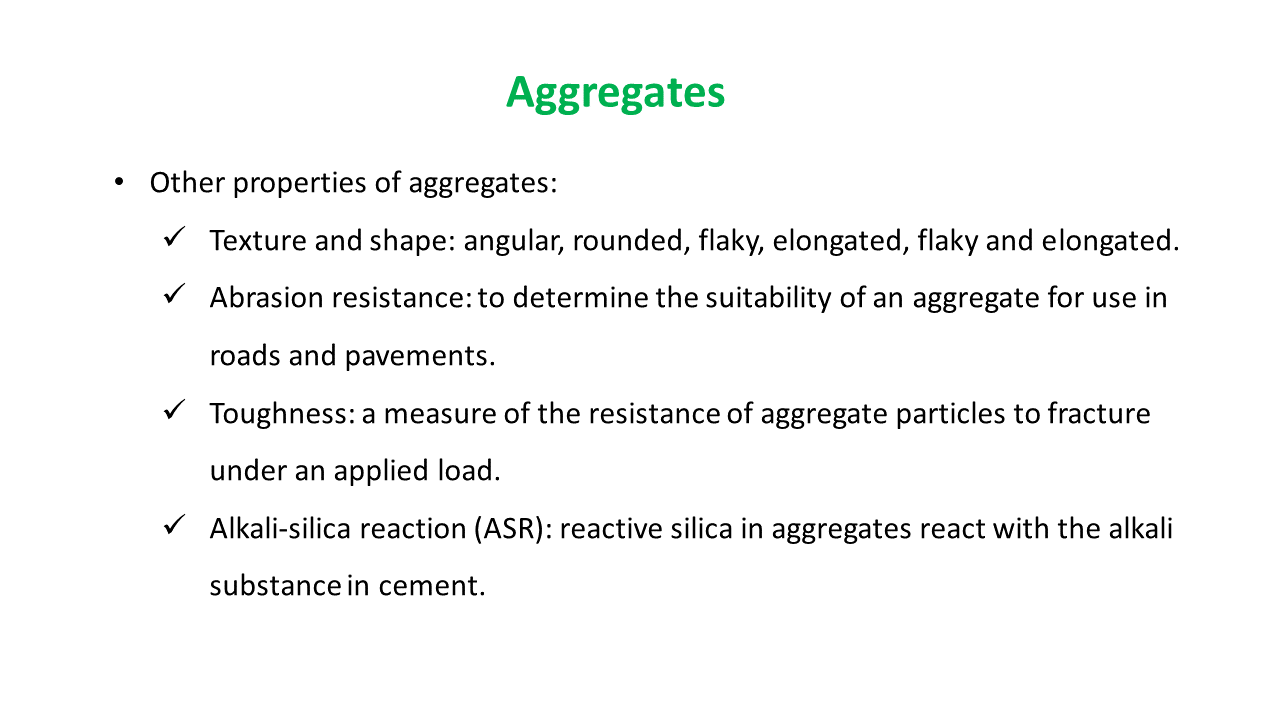 Aggregates

• Other properties of aggregates:

✓ Texture and shape: angular, rounded, flaky, elongated, flaky and elongated.

✓ Abrasion resistance: to determine the suitability of an aggregate for use in roads and pavements.

✓ Toughness: a measure of the resistance of aggregate particles to fracture under an applied load.

✓ Alkali-silica reaction (ASR): reactive silica in aggregates react with the alkali substance in cement.